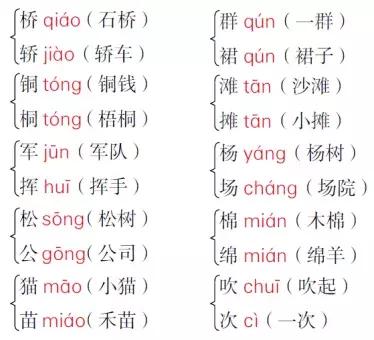 桥 qiáo（石桥）
轿 jiào（轿车）

铜 tóng（铜钱）
桐 tóng（梧桐）

军 jūn（军队）
挥 huī（挥手）

松 sōng（松树）
公 gōng（公司）

猫 māo（小猫）
苗 miáo（禾苗）

群 qún（一群）
裙 qún（裙子）

滩 tān（沙滩）
摊 tān（小摊）

杨 yáng（杨树）
场 cháng（场院）

棉 mián（木棉）
绵 mián（绵羊）

吹 chuī（吹起）
次 cì（一次）